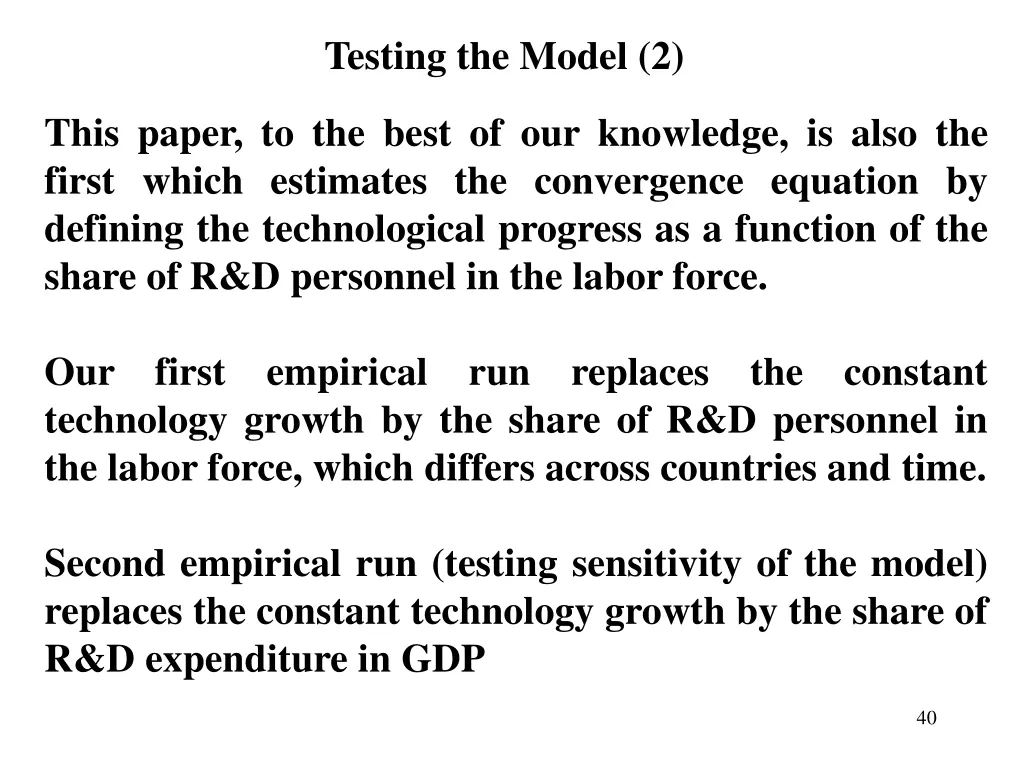 Testing the Model (2)

This paper, to the best of our knowledge, is also the first which estimates the convergence equation by defining the technological progress as a function of the share of R&D personnel in the labor force.

Our first empirical run replaces the constant technology growth by the share of R&D personnel in the labor force, which differs across countries and time.

Second empirical run (testing sensitivity of the model) replaces the constant technology growth by the share of R&D expenditure in GDP

40